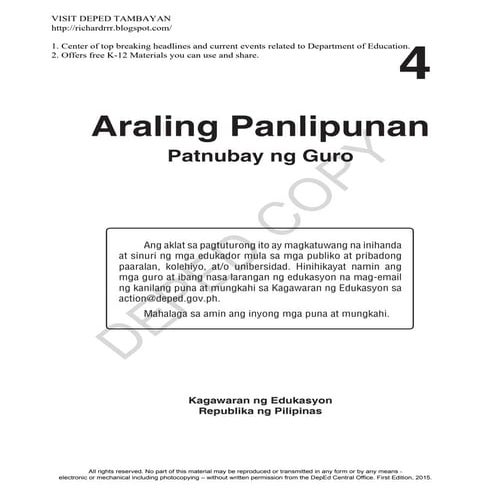 VISIT DEPED TAMBAYAN
http://richardrrr.blogspot.com/

1. Center of top breaking headlines and current events related to Department of Education.
2. Offers free K-12 Materials you can use and share.

4

Araling Panlipunan
Patnubay ng Guro

DEPED COPY

Ang aklat sa pagtuturong ito ay magkatuwang na inihanda at sinuri ng mga edukador mula sa mga publiko at pribadong paaralan, kolehiyo, at/o unibersidad. Hinihikayat namin ang mga guro at ibang nasa larangan ng edukasyon na mag-email ng kanilang puna at mungkahi sa Kagawaran ng Edukasyon sa action@deped.gov.ph.

Mahalaga sa amin ang inyong mga puna at mungkahi.

Kagawaran ng Edukasyon
Republika ng Pilipinas

All rights reserved. No part of this material may be reproduced or transmitted in any form or by any means - electronic or mechanical including photocopying – without written permission from the DepEd Central Office. First Edition, 2015.